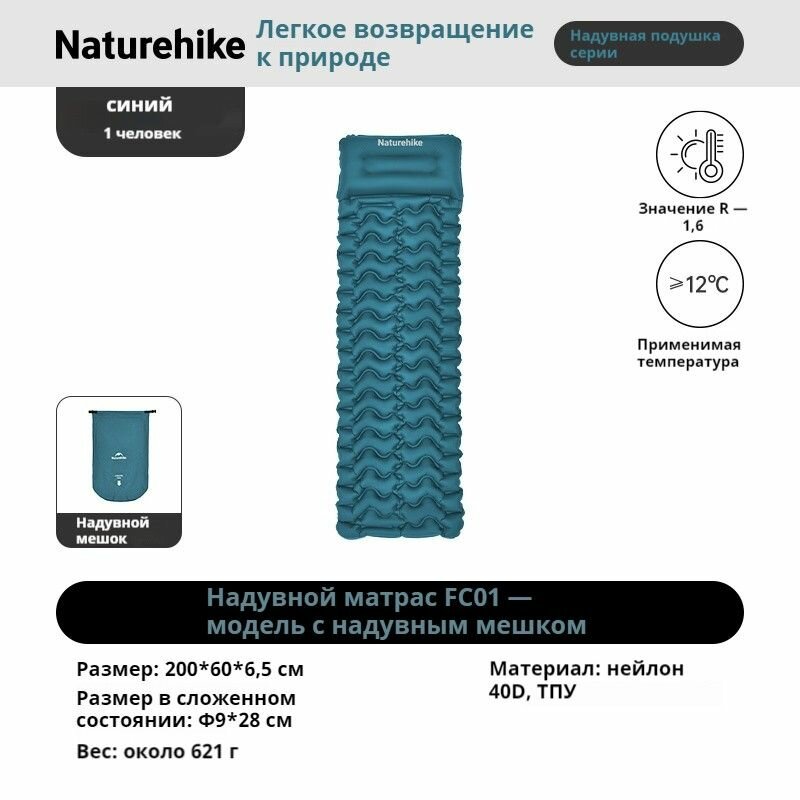 Naturehike
Легкое возвращение к природе
Надувная подушка серии

синий
1 человек

Naturehike

Значение R — 1,6

≥12℃

Применимая температура

Надувной мешок

Надувной матрас FC01 — модель с надувным мешком

Размер: 200*60*6,5 см
Размер в сложенном состоянии: Ф9*28 см
Вес: около 621 г

Материал: нейлон 40D, ТПУ